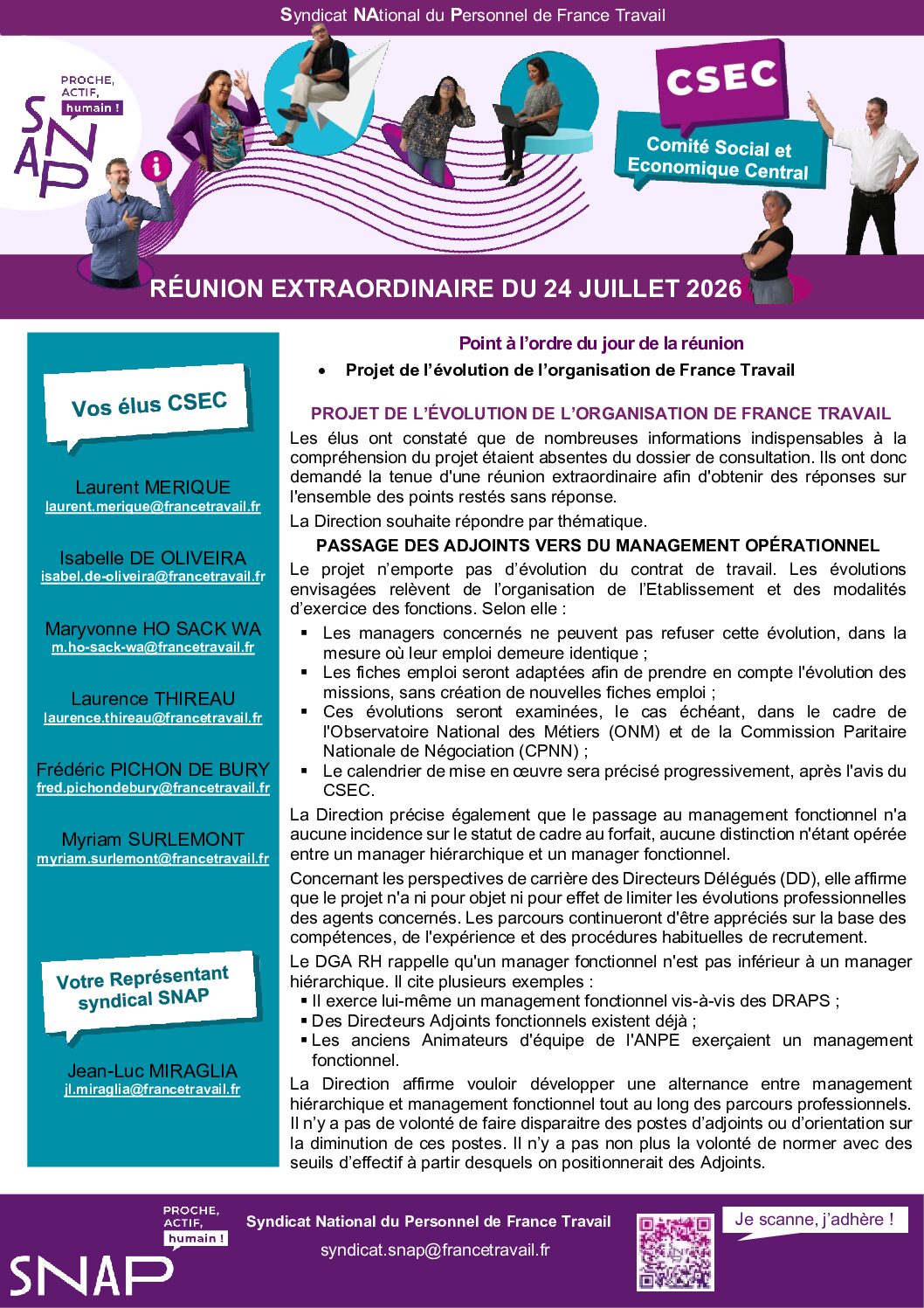 Syndicat NAtional du Personnel de France Travail

PROCHE, ACTIF, humain !

SNAP

CSEC

Comité Social et Economique Central

RÉUNION EXTRAORDINAIRE DU 24 JUILLET 2026

Vos élus CSEC

Laurent MERIQUE
laurent.merique@francetravail.fr

Isabelle DE OLIVEIRA
isabel.de-oliveira@francetravail.fr

Maryvonne HO SACK WA
m.ho-sack-wa@francetravail.fr

Laurence THIREAU
laurence.thireau@francetravail.fr

Frédéric PICHON DE BURY
fred.pichondebury@francetravail.fr

Myriam SURLEMONT
myriam.surlemont@francetravail.fr

Votre Représentant syndical SNAP

Jean-Luc MIRAGLIA
jl.miraglia@francetravail.fr

Point à l'ordre du jour de la réunion

• Projet de l'évolution de l'organisation de France Travail

PROJET DE L'ÉVOLUTION DE L'ORGANISATION DE FRANCE TRAVAIL

Les élus ont constaté que de nombreuses informations indispensables à la compréhension du projet étaient absentes du dossier de consultation. Ils ont donc demandé la tenue d'une réunion extraordinaire afin d'obtenir des réponses sur l'ensemble des points restés sans réponse.

La Direction souhaite répondre par thématique.

PASSAGE DES ADJOINTS VERS DU MANAGEMENT OPÉRATIONNEL

Le projet n'emporte pas d'évolution du contrat de travail. Les évolutions envisagées relèvent de l'organisation de l'Etablissement et des modalités d'exercice des fonctions. Selon elle :

▪ Les managers concernés ne peuvent pas refuser cette évolution, dans la mesure où leur emploi demeure identique ;
▪ Les fiches emploi seront adaptées afin de prendre en compte l'évolution des missions, sans création de nouvelles fiches emploi ;
▪ Ces évolutions seront examinées, le cas échéant, dans le cadre de l'Observatoire National des Métiers (ONM) et de la Commission Paritaire Nationale de Négociation (CPNN) ;
▪ Le calendrier de mise en œuvre sera précisé progressivement, après l'avis du CSEC.

La Direction précise également que le passage au management fonctionnel n'a aucune incidence sur le statut de cadre au forfait, aucune distinction n'étant opérée entre un manager hiérarchique et un manager fonctionnel.

Concernant les perspectives de carrière des Directeurs Délégués (DD), elle affirme que le projet n'a ni pour objet ni pour effet de limiter les évolutions professionnelles des agents concernés. Les parcours continueront d'être appréciés sur la base des compétences, de l'expérience et des procédures habituelles de recrutement.

Le DGA RH rappelle qu'un manager fonctionnel n'est pas inférieur à un manager hiérarchique. Il cite plusieurs exemples :
▪ Il exerce lui-même un management fonctionnel vis-à-vis des DRAPS ;
▪ Des Directeurs Adjoints fonctionnels existent déjà ;
▪ Les anciens Animateurs d'équipe de l'ANPE exerçaient un management fonctionnel.

La Direction affirme vouloir développer une alternance entre management hiérarchique et management fonctionnel tout au long des parcours professionnels. Il n'y a pas de volonté de faire disparaitre des postes d'adjoints ou d'orientation sur la diminution de ces postes. Il n'y a pas non plus la volonté de normer avec des seuils d'effectif à partir desquels on positionnerait des Adjoints.

PROCHE, ACTIF, humain !
SNAP

Syndicat National du Personnel de France Travail
syndicat.snap@francetravail.fr

Je scanne, j'adhère !